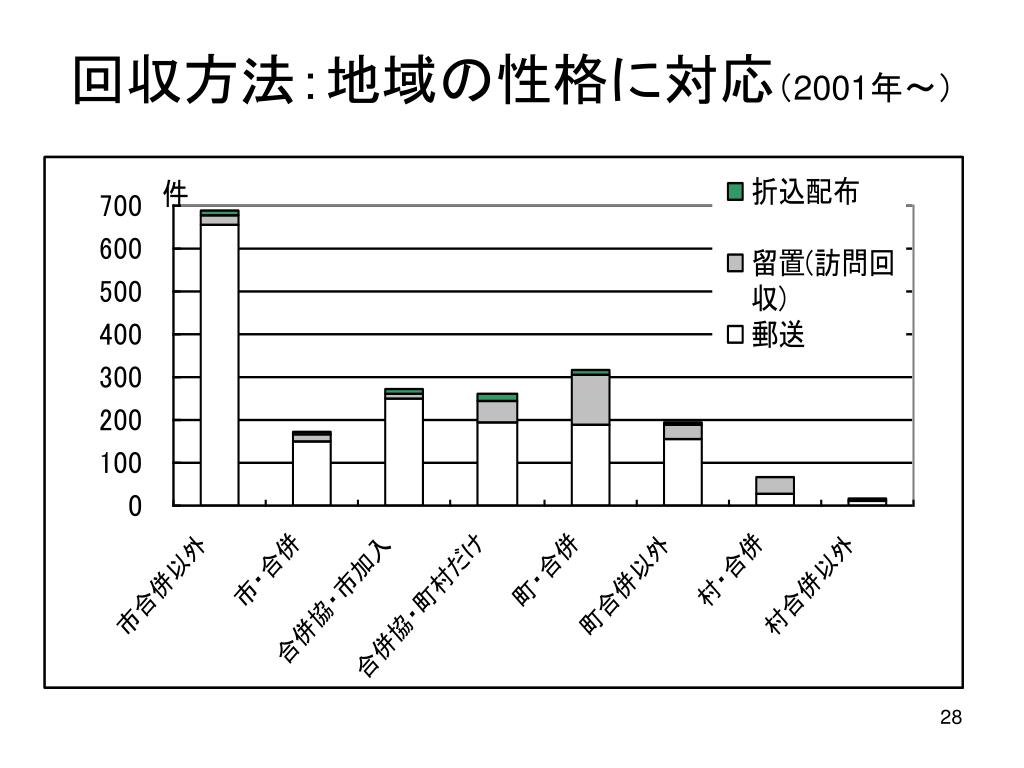 回収方法：地域の性格に対応（2001年～）

件

700
600
500
400
300
200
100
0

折込配布
留置(訪問回収)
郵送

市合併以外
市・合併
合併協・市加入
合併協・町村だけ
町・合併
町合併以外
村・合併
村合併以外

28